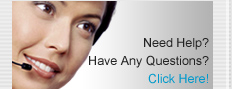 Need Help?
Have Any Questions?
Click Here!